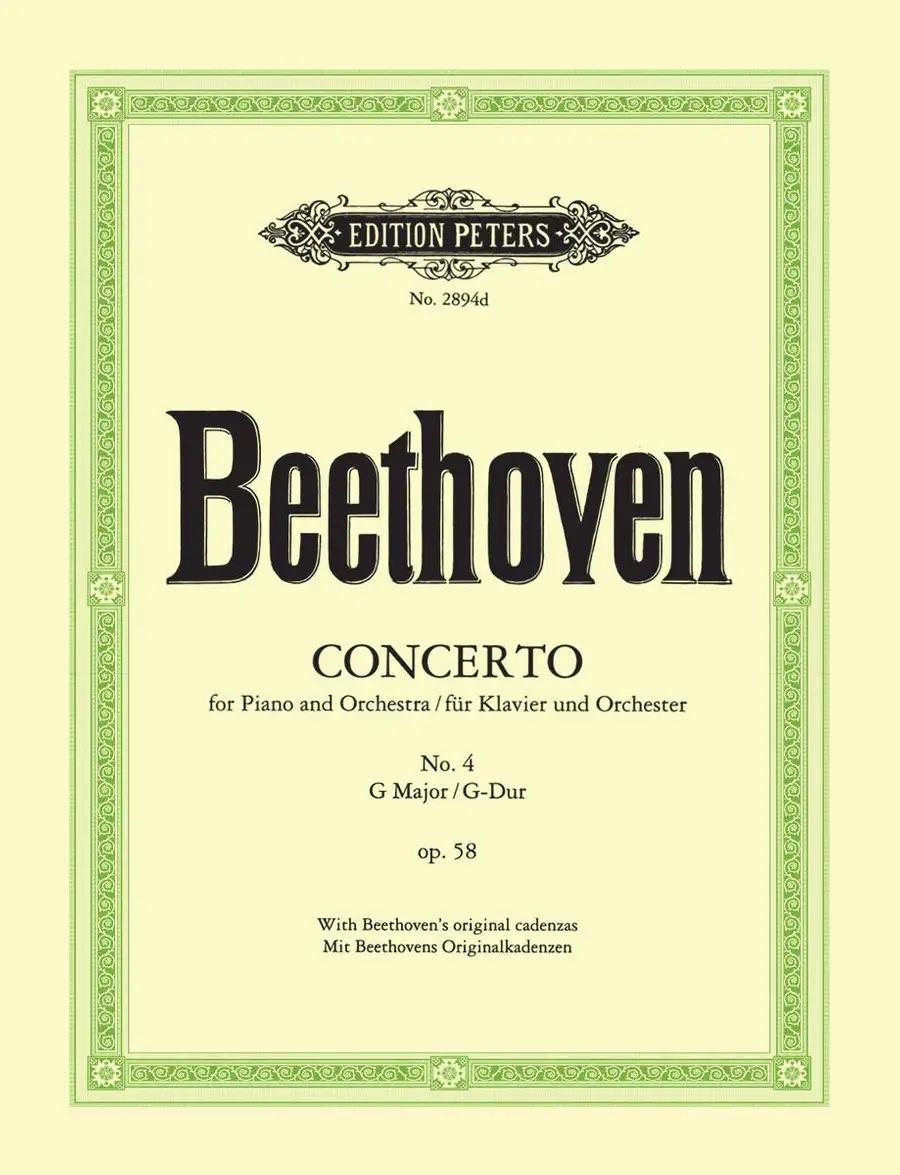 EDITION PETERS

No. 2894d

Beethoven

CONCERTO

for Piano and Orchestra / für Klavier und Orchester

No. 4
G Major / G-Dur

op. 58

With Beethoven's original cadenzas
Mit Beethovens Originalkadenzen